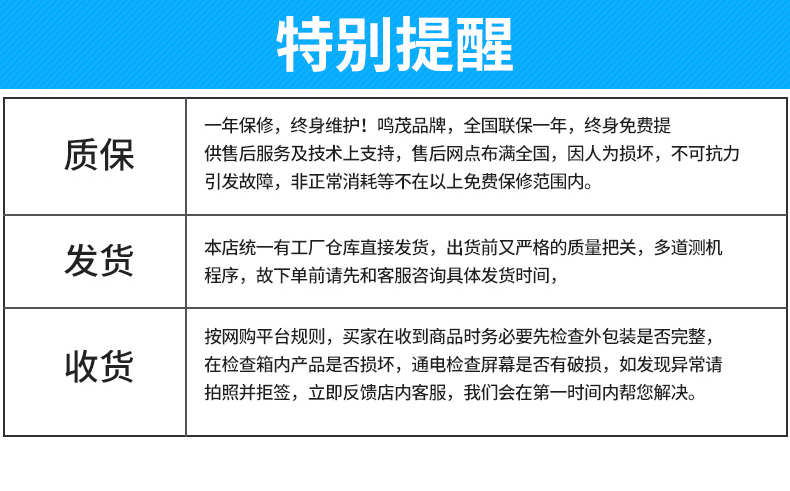 特别提醒

| 质保 | 一年保修，终身维护！鸣茂品牌，全国联保一年，终身免费提供售后服务及技术上支持，售后网点布满全国，因人为损坏，不可抗力引发故障，非正常消耗等不在以上免费保修范围内。 |
|---|---|
| 发货 | 本店统一有工厂仓库直接发货，出货前又严格的质量把关，多道测机程序，故下单前请先和客服咨询具体发货时间， |
| 收货 | 按网购平台规则，买家在收到商品时务必要先检查外包装是否完整，在检查箱内产品是否损坏，通电检查屏幕是否有破损，如发现异常请拍照并拒签，立即反馈店内客服，我们会在第一时间内帮您解决。 |